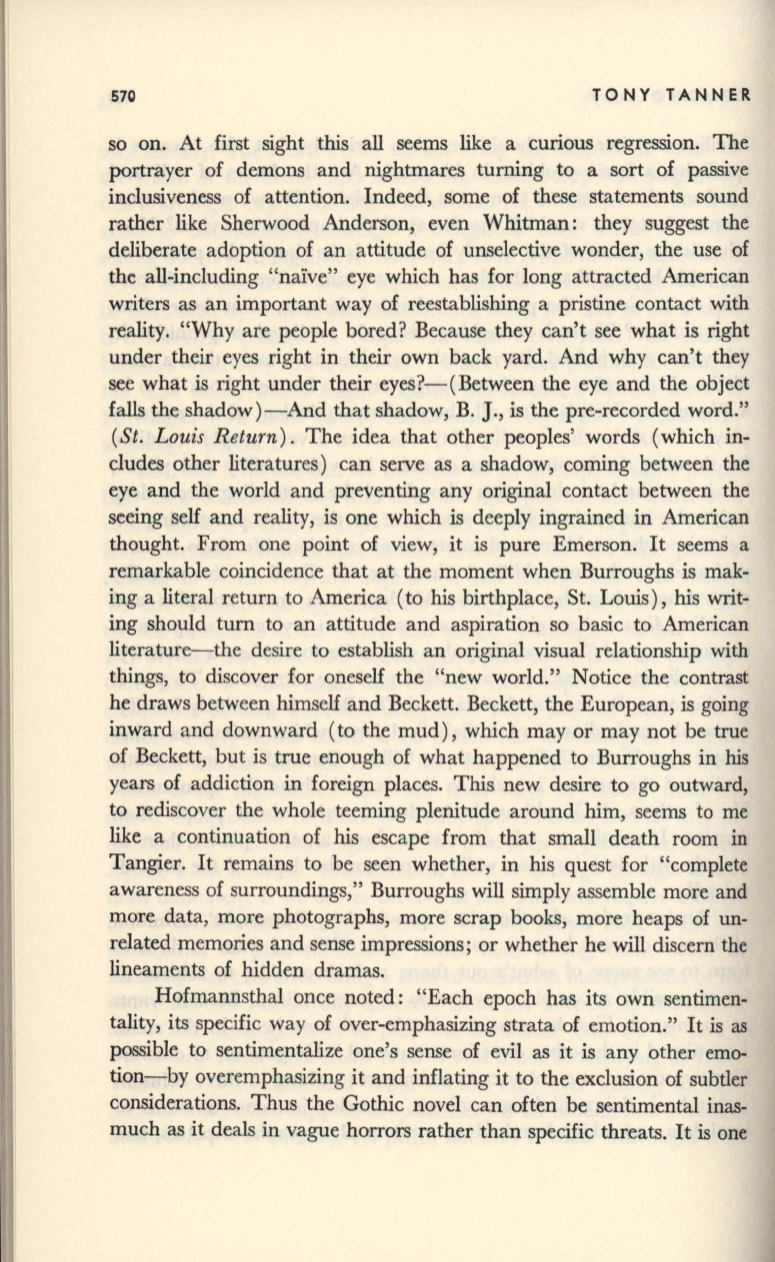 570 TONY TANNER

so on. At first sight this all seems like a curious regression. The portrayer of demons and nightmares turning to a sort of passive inclusiveness of attention. Indeed, some of these statements sound rather like Sherwood Anderson, even Whitman: they suggest the deliberate adoption of an attitude of unselective wonder, the use of the all-including "naïve" eye which has for long attracted American writers as an important way of reestablishing a pristine contact with reality. "Why are people bored? Because they can't see what is right under their eyes right in their own back yard. And why can't they see what is right under their eyes?—(Between the eye and the object falls the shadow)—And that shadow, B. J., is the pre-recorded word." (*St. Louis Return*). The idea that other peoples' words (which includes other literatures) can serve as a shadow, coming between the eye and the world and preventing any original contact between the seeing self and reality, is one which is deeply ingrained in American thought. From one point of view, it is pure Emerson. It seems a remarkable coincidence that at the moment when Burroughs is making a literal return to America (to his birthplace, St. Louis), his writing should turn to an attitude and aspiration so basic to American literature—the desire to establish an original visual relationship with things, to discover for oneself the "new world." Notice the contrast he draws between himself and Beckett. Beckett, the European, is going inward and downward (to the mud), which may or may not be true of Beckett, but is true enough of what happened to Burroughs in his years of addiction in foreign places. This new desire to go outward, to rediscover the whole teeming plenitude around him, seems to me like a continuation of his escape from that small death room in Tangier. It remains to be seen whether, in his quest for "complete awareness of surroundings," Burroughs will simply assemble more and more data, more photographs, more scrap books, more heaps of unrelated memories and sense impressions; or whether he will discern the lineaments of hidden dramas.

Hofmannsthal once noted: "Each epoch has its own sentimentality, its specific way of over-emphasizing strata of emotion." It is as possible to sentimentalize one's sense of evil as it is any other emotion—by overemphasizing it and inflating it to the exclusion of subtler considerations. Thus the Gothic novel can often be sentimental inasmuch as it deals in vague horrors rather than specific threats. It is one